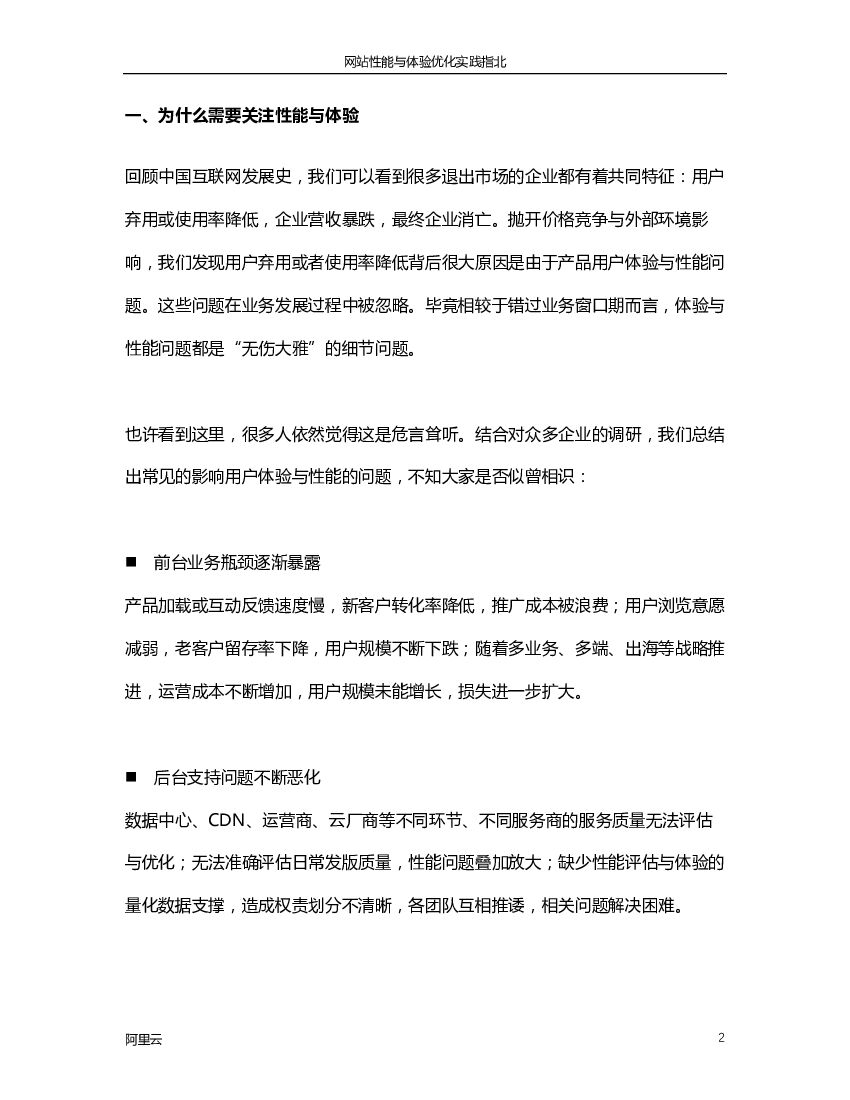 网站性能与体验优化实践指北

一、为什么需要关注性能与体验

回顾中国互联网发展史，我们可以看到很多退出市场的企业都有着共同特征：用户弃用或使用率降低，企业营收暴跌，最终企业消亡。抛开价格竞争与外部环境影响，我们发现用户弃用或者使用率降低背后很大原因是由于产品用户体验与性能问题。这些问题在业务发展过程中被忽略。毕竟相较于错过业务窗口期而言，体验与性能问题都是“无伤大雅”的细节问题。

也许看到这里，很多人依然觉得这是危言耸听。结合对众多企业的调研，我们总结出常见的影响用户体验与性能的问题，不知大家是否似曾相识：

■ 前台业务瓶颈逐渐暴露

产品加载或互动反馈速度慢，新客户转化率降低，推广成本被浪费；用户浏览意愿减弱，老客户留存率下降，用户规模不断下跌；随着多业务、多端、出海等战略推进，运营成本不断增加，用户规模未能增长，损失进一步扩大。

■ 后台支持问题不断恶化

数据中心、CDN、运营商、云厂商等不同环节、不同服务商的服务质量无法评估与优化；无法准确评估日常发版质量，性能问题叠加放大；缺少性能评估与体验的量化数据支撑，造成权责划分不清晰，各团队互相推诿，相关问题解决困难。

阿里云

2